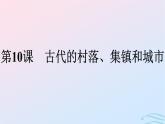 第10课　古代的村落、集镇和城市